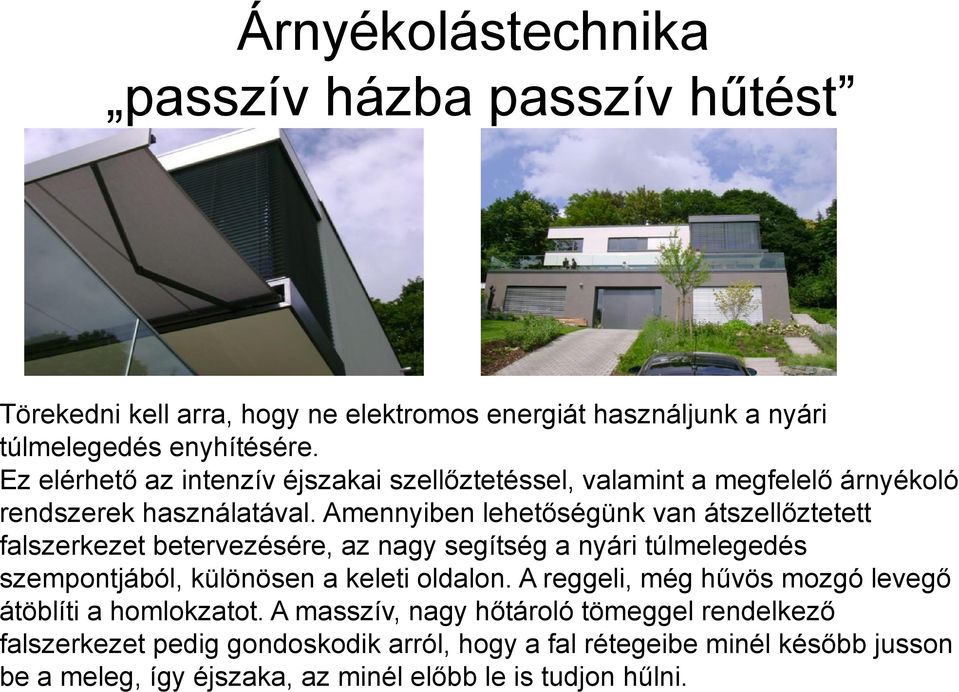 Árnyékolástechnika
„passzív házba passzív hűtést”

Törekedni kell arra, hogy ne elektromos energiát használjunk a nyári túlmelegedés enyhítésére.
Ez elérhető az intenzív éjszakai szellőztetéssel, valamint a megfelelő árnyékoló rendszerek használatával. Amennyiben lehetőségünk van átszellőztetett falszerkezet betervezésére, az nagy segítség a nyári túlmelegedés szempontjából, különösen a keleti oldalon. A reggeli, még hűvös mozgó levegő átöblíti a homlokzatot. A masszív, nagy hőtároló tömeggel rendelkező falszerkezet pedig gondoskodik arról, hogy a fal rétegeibe minél később jusson be a meleg, így éjszaka, az minél előbb le is tudjon hűlni.